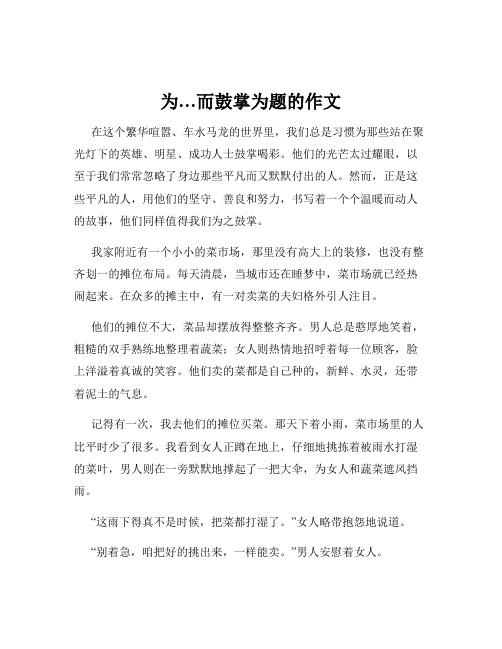 为…而鼓掌为题的作文

在这个繁华喧嚣、车水马龙的世界里，我们总是习惯为那些站在聚光灯下的英雄、明星、成功人士鼓掌喝彩。他们的光芒太过耀眼，以至于我们常常忽略了身边那些平凡而又默默付出的人。然而，正是这些平凡的人，用他们的坚守、善良和努力，书写着一个个温暖而动人的故事，他们同样值得我们为之鼓掌。

我家附近有一个小小的菜市场，那里没有高大上的装修，也没有整齐划一的摊位布局。每天清晨，当城市还在睡梦中，菜市场就已经热闹起来。在众多的摊主中，有一对卖菜的夫妇格外引人注目。

他们的摊位不大，菜品却摆放得整整齐齐。男人总是憨厚地笑着，粗糙的双手熟练地整理着蔬菜；女人则热情地招呼着每一位顾客，脸上洋溢着真诚的笑容。他们卖的菜都是自己种的，新鲜、水灵，还带着泥土的气息。

记得有一次，我去他们的摊位买菜。那天下着小雨，菜市场里的人比平时少了很多。我看到女人正蹲在地上，仔细地挑拣着被雨水打湿的菜叶，男人则在一旁默默地撑起了一把大伞，为女人和蔬菜遮风挡雨。

“这雨下得真不是时候，把菜都打湿了。”女人略带抱怨地说道。

“别着急，咱把好的挑出来，一样能卖。”男人安慰着女人。